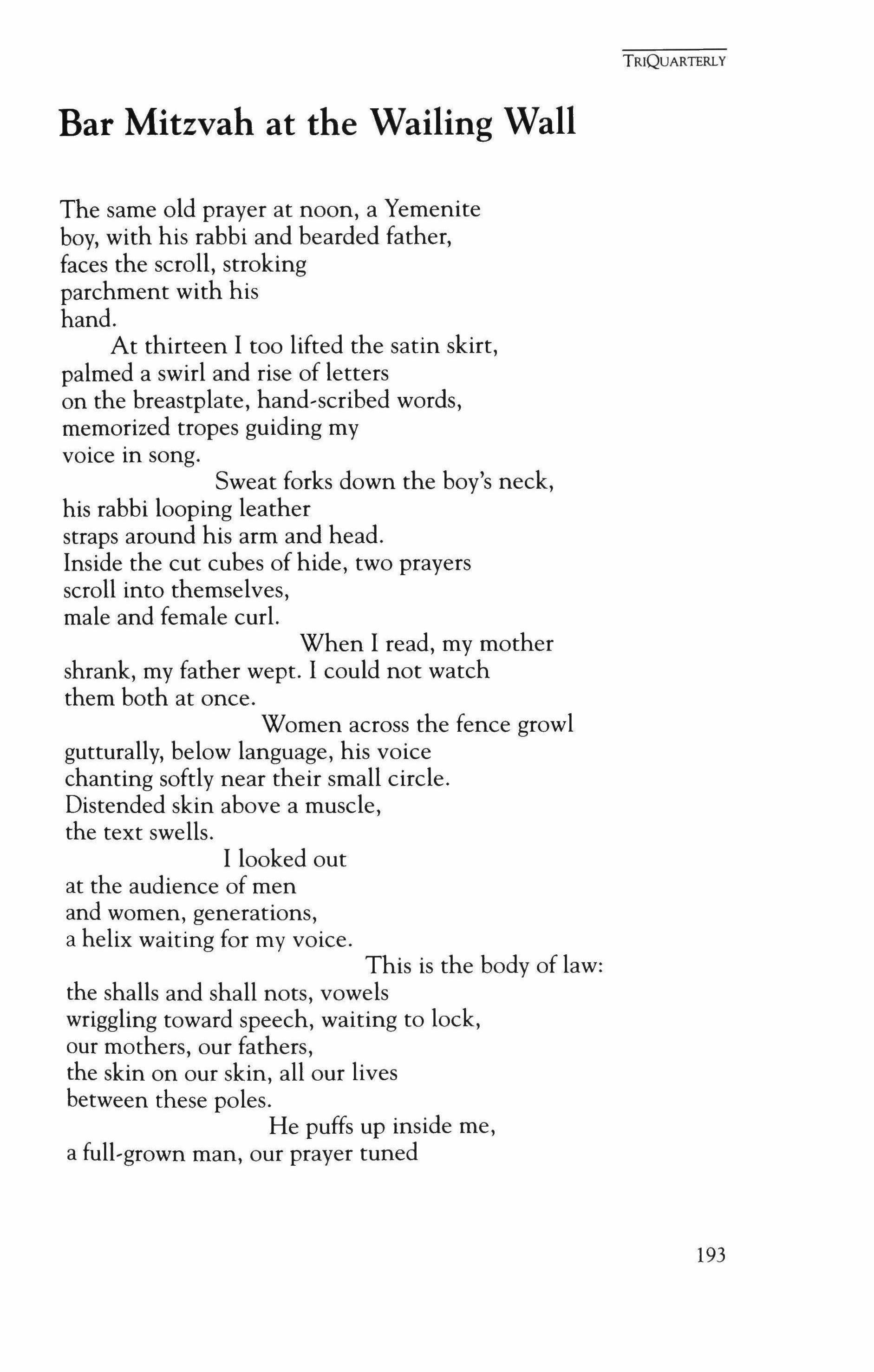 TRIQUARTERLY

Bar Mitzvah at the Wailing Wall

The same old prayer at noon, a Yemenite
boy, with his rabbi and bearded father,
faces the scroll, stroking
parchment with his
hand.
At thirteen I too lifted the satin skirt,
palmed a swirl and rise of letters
on the breastplate, hand-scribed words,
memorized tropes guiding my
voice in song.
Sweat forks down the boy's neck,
his rabbi looping leather
straps around his arm and head.
Inside the cut cubes of hide, two prayers
scroll into themselves,
male and female curl.
When I read, my mother
shrank, my father wept. I could not watch
them both at once.
Women across the fence growl
gutturally, below language, his voice
chanting softly near their small circle.
Distended skin above a muscle,
the text swells.
I looked out
at the audience of men
and women, generations,
a helix waiting for my voice.
This is the body of law:
the shalls and shall nots, vowels
wriggling toward speech, waiting to lock,
our mothers, our fathers,
the skin on our skin, all our lives
between these poles.
He puffs up inside me,
a full-grown man, our prayer tuned

193